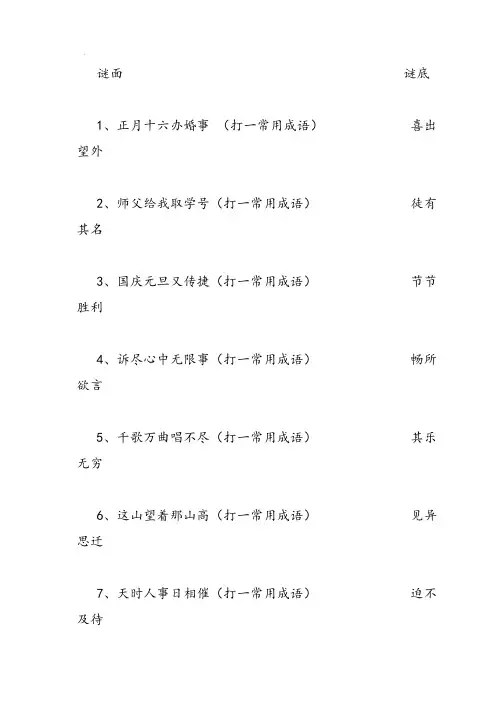 谜面　　谜底

1、正月十六办婚事　（打一常用成语）　　喜出望外

2、师父给我取学号（打一常用成语）　　徒有其名

3、国庆元旦又传捷（打一常用成语）　　节节胜利

4、诉尽心中无限事（打一常用成语）　　畅所欲言

5、千歌万曲唱不尽（打一常用成语）　　其乐无穷

6、这山望着那山高（打一常用成语）　　见异思迁

7、天时人事日相催（打一常用成语）　　迫不及待